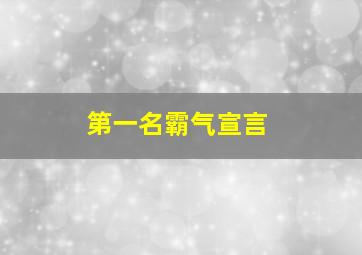 第一名霸气宣言